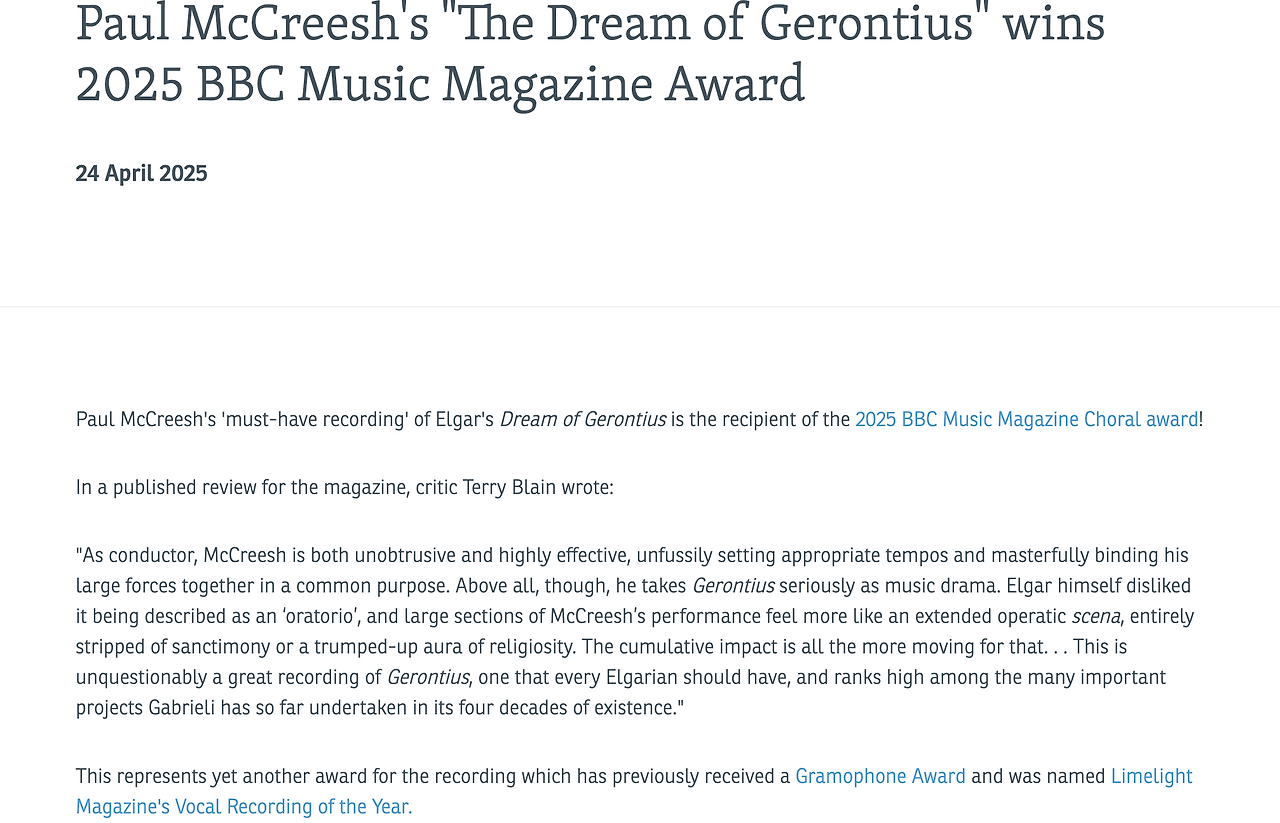 Paul McCreesh's "The Dream of Gerontius" wins 2025 BBC Music Magazine Award

24 April 2025

Paul McCreesh's 'must-have recording' of Elgar's Dream of Gerontius is the recipient of the 2025 BBC Music Magazine Choral award!

In a published review for the magazine, critic Terry Blain wrote:

"As conductor, McCreesh is both unobtrusive and highly effective, unfussily setting appropriate tempos and masterfully binding his large forces together in a common purpose. Above all, though, he takes Gerontius seriously as music drama. Elgar himself disliked it being described as an 'oratorio', and large sections of McCreesh's performance feel more like an extended operatic scena, entirely stripped of sanctimony or a trumped-up aura of religiosity. The cumulative impact is all the more moving for that. . . This is unquestionably a great recording of Gerontius, one that every Elgarian should have, and ranks high among the many important projects Gabrieli has so far undertaken in its four decades of existence."

This represents yet another award for the recording which has previously received a Gramophone Award and was named Limelight Magazine's Vocal Recording of the Year.